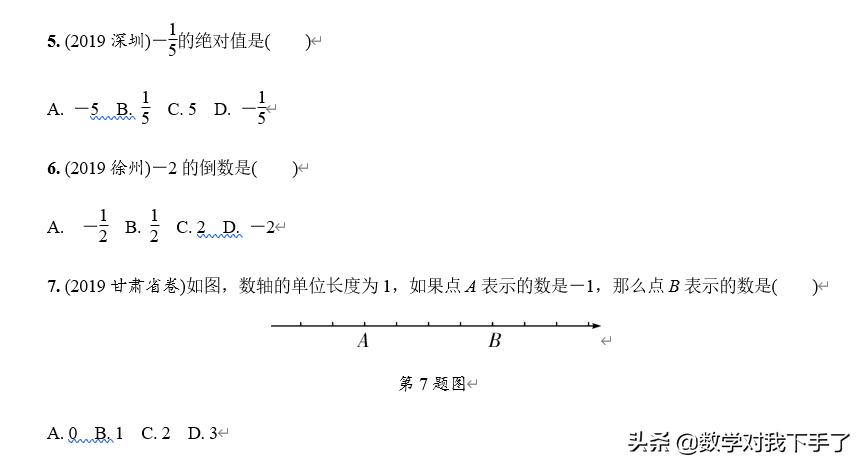 **5.** (2019 深圳)$-\frac{1}{5}$的绝对值是(　　)

A. $-5$　B. $\frac{1}{5}$　C. 5　D. $-\frac{1}{5}$

**6.** (2019 徐州)$-2$ 的倒数是(　　)

A. $-\frac{1}{2}$　B. $\frac{1}{2}$　C. 2　D. $-2$

**7.** (2019 甘肃省卷)如图，数轴的单位长度为 1，如果点 $A$ 表示的数是$-1$，那么点 $B$ 表示的数是(　　)

$A$　$B$

第 7 题图

A. 0　B. 1　C. 2　D. 3

头条 @数学对我下手了